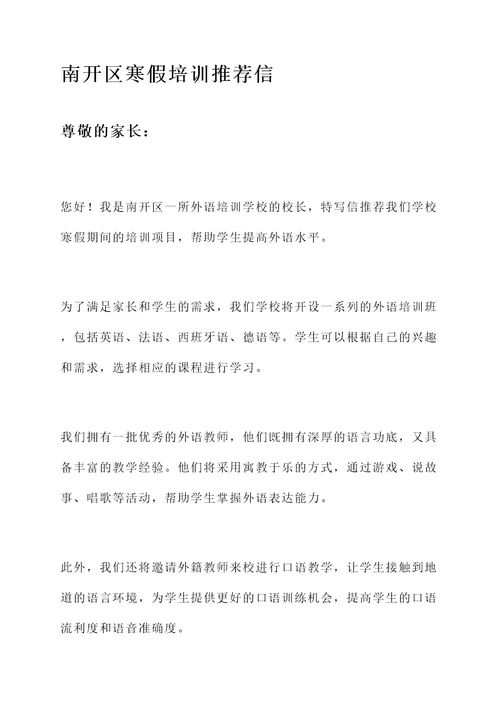 南开区寒假培训推荐信

尊敬的家长：

您好！我是南开区一所外语培训学校的校长，特写信推荐我们学校寒假期间的培训项目，帮助学生提高外语水平。

为了满足家长和学生的需求，我们学校将开设一系列的外语培训班，包括英语、法语、西班牙语、德语等。学生可以根据自己的兴趣和需求，选择相应的课程进行学习。

我们拥有一批优秀的外语教师，他们既拥有深厚的语言功底，又具备丰富的教学经验。他们将采用寓教于乐的方式，通过游戏、说故事、唱歌等活动，帮助学生掌握外语表达能力。

此外，我们还将邀请外籍教师来校进行口语教学，让学生接触到地道的语言环境，为学生提供更好的口语训练机会，提高学生的口语流利度和语音准确度。